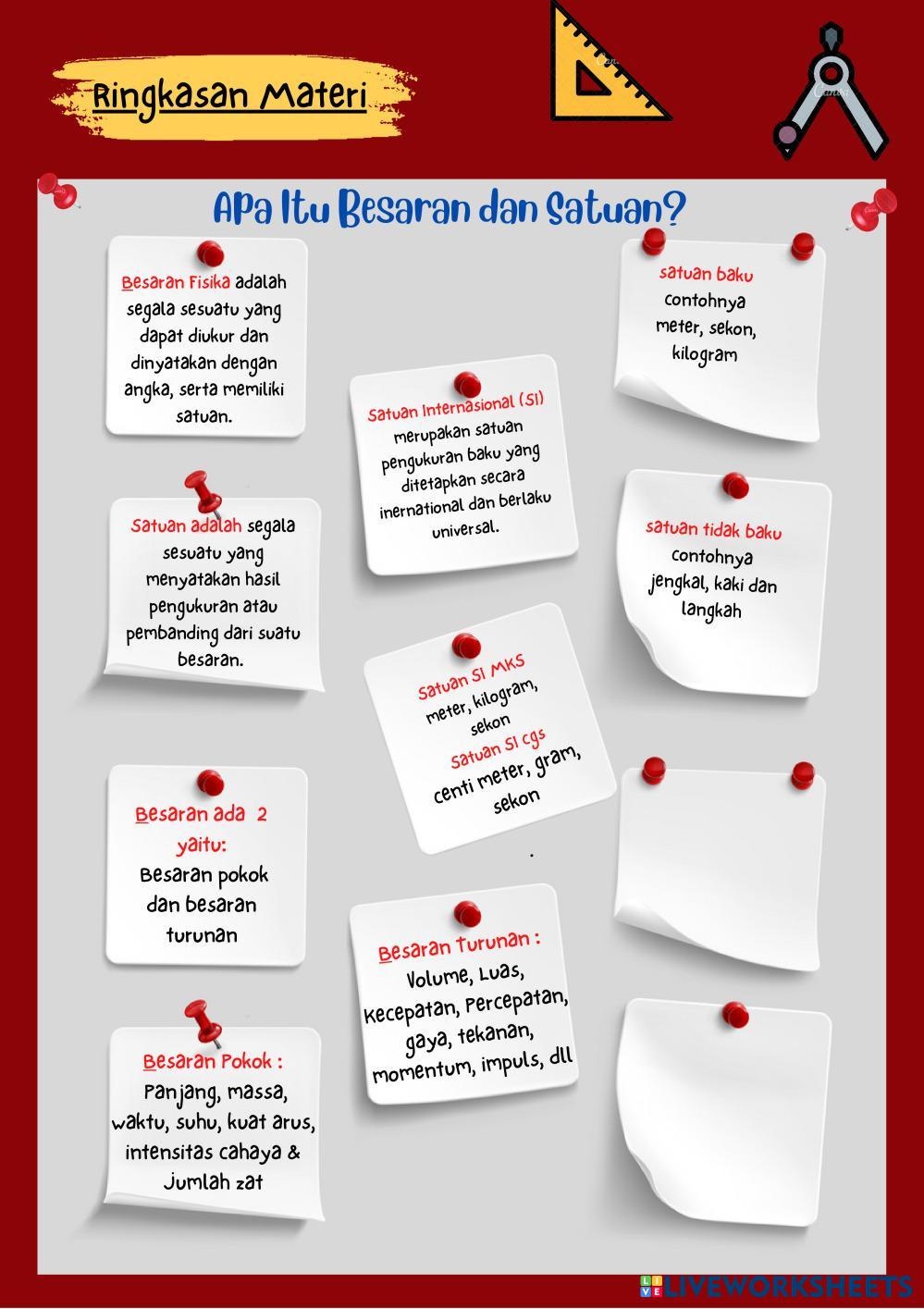 Ringkasan Materi

Apa Itu Besaran dan Satuan?

Besaran Fisika adalah segala sesuatu yang dapat diukur dan dinyatakan dengan angka, serta memiliki satuan.

Satuan adalah segala sesuatu yang menyatakan hasil pengukuran atau pembanding dari suatu besaran.

Besaran ada 2 yaitu: Besaran pokok dan besaran turunan

Besaran Pokok : Panjang, massa, waktu, suhu, kuat arus, intensitas cahaya & Jumlah zat

Satuan Internasional (SI) merupakan satuan pengukuran baku yang ditetapkan secara inernational dan berlaku universal.

Satuan SI MKS meter, kilogram, sekon
Satuan SI cgs centi meter, gram, sekon

Besaran Turunan : Volume, Luas, Kecepatan, Percepatan, gaya, tekanan, momentum, impuls, dll

satuan baku contohnya meter, sekon, kilogram

satuan tidak baku contohnya jengkal, kaki dan langkah

LIVEWORKSHEETS